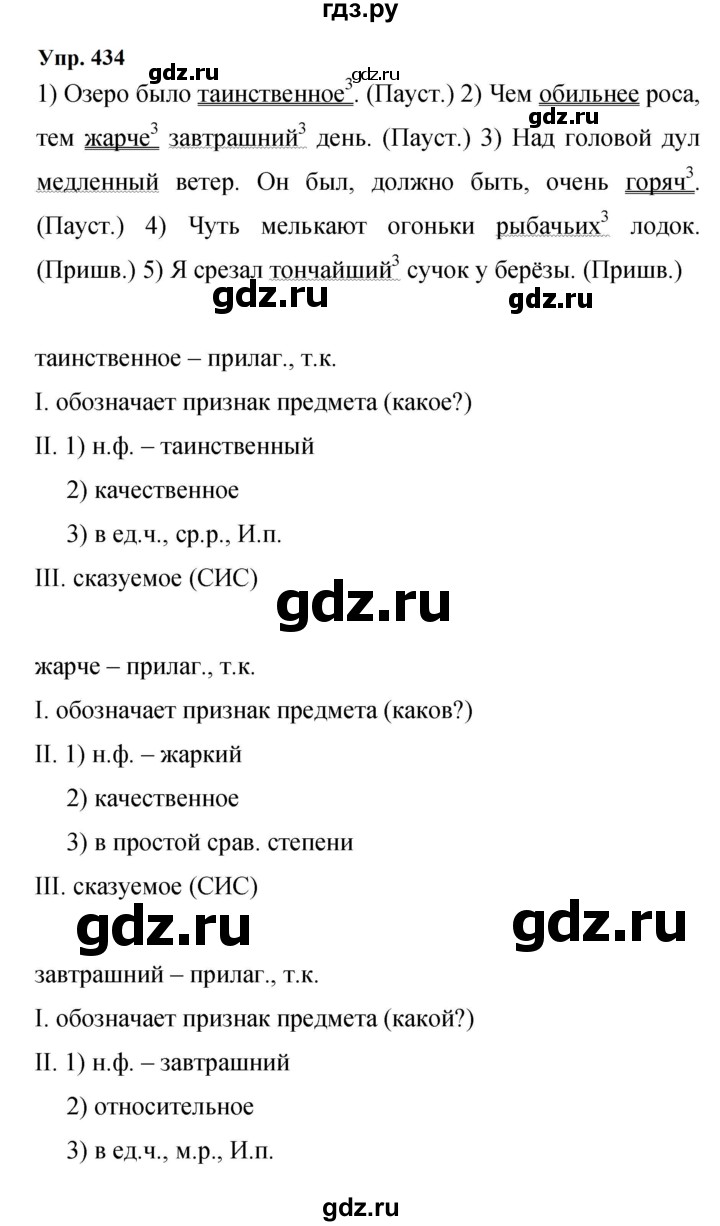 гдз.ру

Упр. 434

gdz.ru

gdz.ru

1) Озеро было таинственное$^3$. (Пауст.) 2) Чем обильнее роса, тем жарче$^3$ завтрашний$^3$ день. (Пауст.) 3) Над головой дул медленный ветер. Он был, должно быть, очень горяч$^3$. (Пауст.) 4) Чуть мелькают огоньки рыбачьих$^3$ лодок. (Пришв.) 5) Я срезал тончайший$^3$ сучок у берёзы. (Пришв.)

gdz.ru

gdz.ru

gdz.ru

таинственное – прилаг., т.к.

I. обозначает признак предмета (какое?)

II. 1) н.ф. – таинственный

2) качественное

3) в ед.ч., ср.р., И.п.

III. сказуемое (СИС)

gdz.ru

жарче – прилаг., т.к.

I. обозначает признак предмета (каков?)

II. 1) н.ф. – жаркий

2) качественное

3) в простой срав. степени

III. сказуемое (СИС)

gdz.ru

gdz.ru

завтрашний – прилаг., т.к.

I. обозначает признак предмета (какой?)

II. 1) н.ф. – завтрашний

2) относительное

3) в ед.ч., м.р., И.п.

gdz.ru